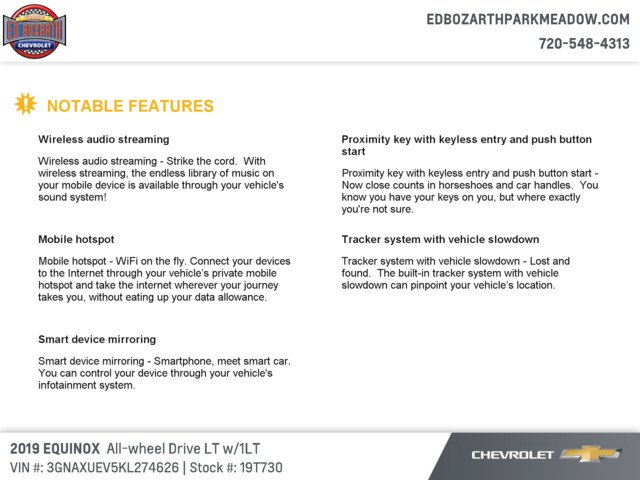 ED BOZARTH
CHEVROLET

EDBOZARTHPARKMEADOW.COM
720-548-4313

NOTABLE FEATURES

Wireless audio streaming

Wireless audio streaming - Strike the cord. With wireless streaming, the endless library of music on your mobile device is available through your vehicle's sound system!

Mobile hotspot

Mobile hotspot - WiFi on the fly. Connect your devices to the Internet through your vehicle's private mobile hotspot and take the internet wherever your journey takes you, without eating up your data allowance.

Smart device mirroring

Smart device mirroring - Smartphone, meet smart car. You can control your device through your vehicle's infotainment system.

Proximity key with keyless entry and push button start

Proximity key with keyless entry and push button start - Now close counts in horseshoes and car handles. You know you have your keys on you, but where exactly you're not sure.

Tracker system with vehicle slowdown

Tracker system with vehicle slowdown - Lost and found. The built-in tracker system with vehicle slowdown can pinpoint your vehicle's location.

2019 EQUINOX All-wheel Drive LT w/1LT
VIN #: 3GNAXUEV5KL274626 | Stock #: 19T730

CHEVROLET